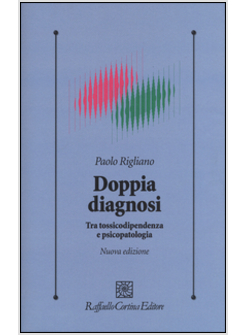 Paolo Rigliano

Doppia diagnosi

Tra tossicodipendenza e psicopatologia

Nuova edizione

Raffaello Cortina Editore